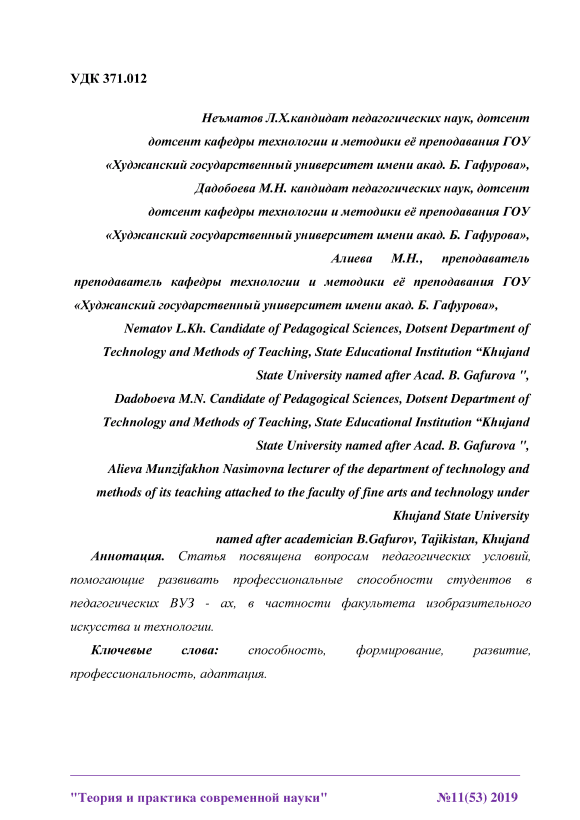 УДК 371.012

Неъматов Л.Х.кандидат педагогических наук, дотсент
дотсент кафедры технологии и методики её преподавания ГОУ
«Худжанский государственный университет имени акад. Б. Гафурова»,
Дадобоева М.Н. кандидат педагогических наук, дотсент
дотсент кафедры технологии и методики её преподавания ГОУ
«Худжанский государственный университет имени акад. Б. Гафурова»,
Алиева М.Н., преподаватель
преподаватель кафедры технологии и методики её преподавания ГОУ
«Худжанский государственный университет имени акад. Б. Гафурова»,
Nematov L.Kh. Candidate of Pedagogical Sciences, Dotsent Department of Technology and Methods of Teaching, State Educational Institution “Khujand State University named after Acad. B. Gafurova ",
Dadoboeva M.N. Candidate of Pedagogical Sciences, Dotsent Department of Technology and Methods of Teaching, State Educational Institution “Khujand State University named after Acad. B. Gafurova ",
Alieva Munzifakhon Nasimovna lecturer of the department of technology and methods of its teaching attached to the faculty of fine arts and technology under Khujand State University
named after academician B.Gafurov, Tajikistan, Khujand

Аннотация. Статья посвящена вопросам педагогических условий, помогающие развивать профессиональные способности студентов в педагогических ВУЗ - ах, в частности факультета изобразительного искусства и технологии.

Ключевые слова: способность, формирование, развитие, профессиональность, адаптация.

"Теория и практика современной науки" №11(53) 2019